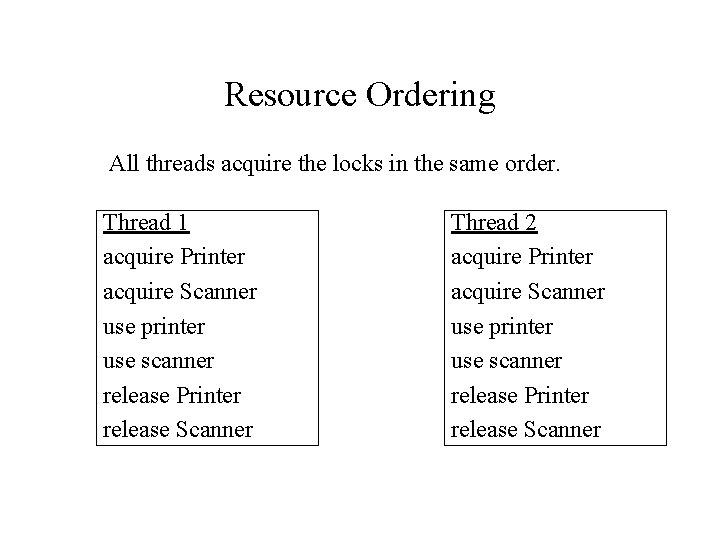 Resource Ordering

All threads acquire the locks in the same order.

Thread 1
acquire Printer
acquire Scanner
use printer
use scanner
release Printer
release Scanner

Thread 2
acquire Printer
acquire Scanner
use printer
use scanner
release Printer
release Scanner